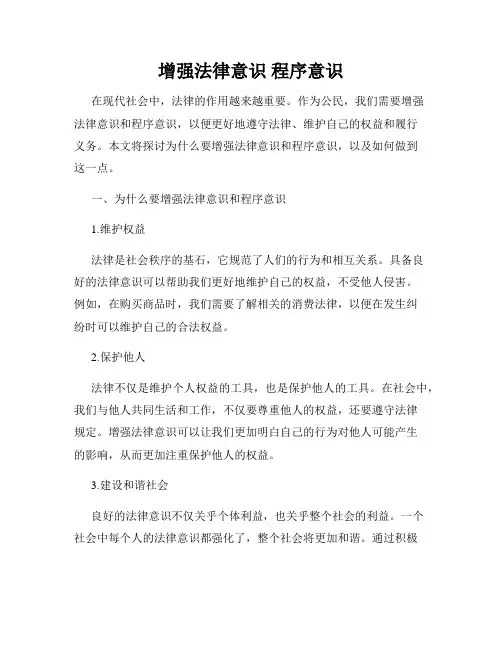 增强法律意识 程序意识

在现代社会中，法律的作用越来越重要。作为公民，我们需要增强法律意识和程序意识，以便更好地遵守法律、维护自己的权益和履行义务。本文将探讨为什么要增强法律意识和程序意识，以及如何做到这一点。

一、为什么要增强法律意识和程序意识

1.维护权益

法律是社会秩序的基石，它规范了人们的行为和相互关系。具备良好的法律意识可以帮助我们更好地维护自己的权益，不受他人侵害。例如，在购买商品时，我们需要了解相关的消费法律，以便在发生纠纷时可以维护自己的合法权益。

2.保护他人

法律不仅是维护个人权益的工具，也是保护他人的工具。在社会中，我们与他人共同生活和工作，不仅要尊重他人的权益，还要遵守法律规定。增强法律意识可以让我们更加明白自己的行为对他人可能产生的影响，从而更加注重保护他人的权益。

3.建设和谐社会

良好的法律意识不仅关乎个体利益，也关乎整个社会的利益。一个社会中每个人的法律意识都强化了，整个社会将更加和谐。通过积极